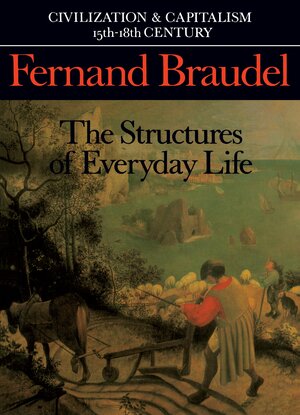 CIVILIZATION & CAPITALISM
15th-18th CENTURY

Fernand Braudel

The Structures of Everyday Life